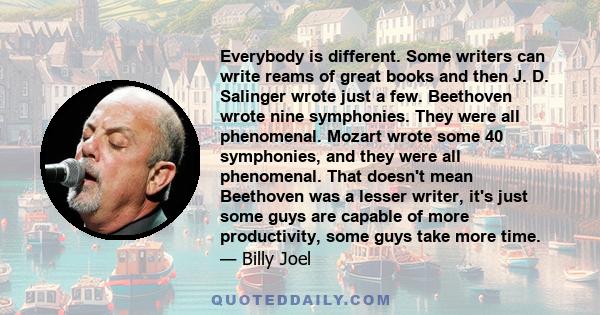 Everybody is different. Some writers can write reams of great books and then J. D. Salinger wrote just a few. Beethoven wrote nine symphonies. They were all phenomenal. Mozart wrote some 40 symphonies, and they were all phenomenal. That doesn't mean Beethoven was a lesser writer, it's just some guys are capable of more productivity, some guys take more time.
— Billy Joel

QUOTEDDAILY.COM